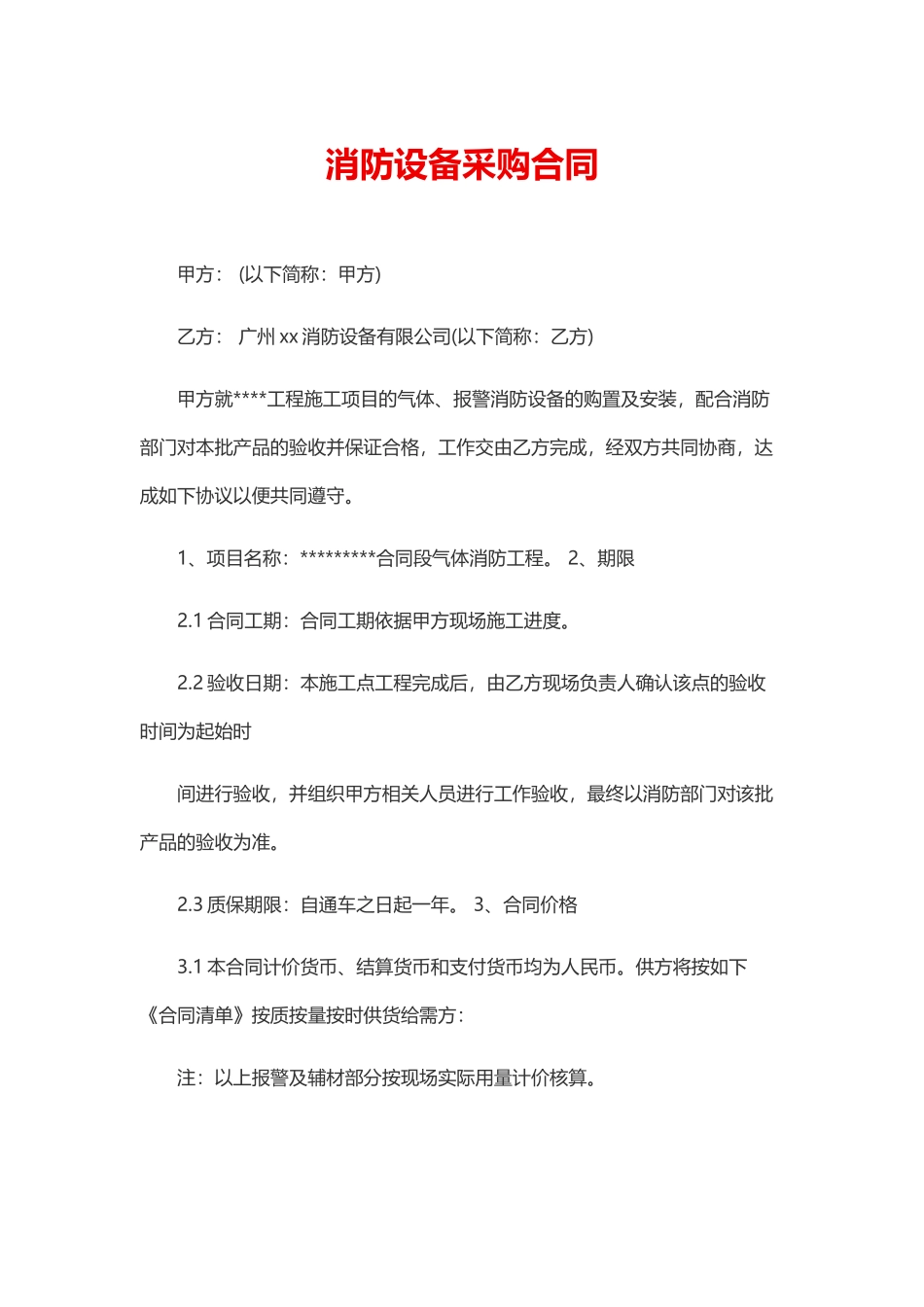 消防设备采购合同

甲方：（以下简称：甲方）

乙方： 广州 xx 消防设备有限公司(以下简称：乙方)

甲方就****工程施工项目的气体、报警消防设备的购置及安装，配合消防部门对本批产品的验收并保证合格，工作交由乙方完成，经双方共同协商，达成如下协议以便共同遵守。

1、项目名称：*********合同段气体消防工程。 2、期限

2.1 合同工期：合同工期依据甲方现场施工进度。

2.2 验收日期：本施工点工程完成后，由乙方现场负责人确认该点的验收时间为起始时

间进行验收，并组织甲方相关人员进行工作验收，最终以消防部门对该批产品的验收为准。

2.3 质保期限：自通车之日起一年。 3、合同价格

3.1 本合同计价货币、结算货币和支付货币均为人民币。供方将按如下《合同清单》按质按量按时供货给需方：

注：以上报警及辅材部分按现场实际用量计价核算。